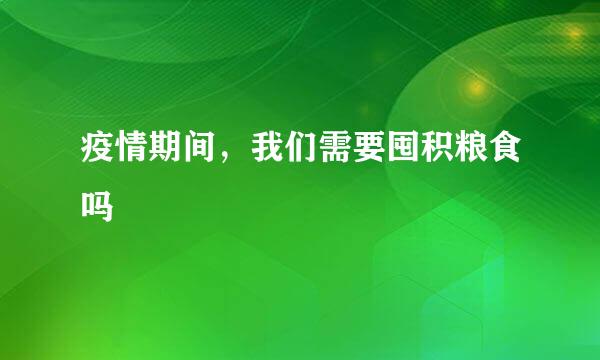 疫情期间，我们需要囤积粮食吗